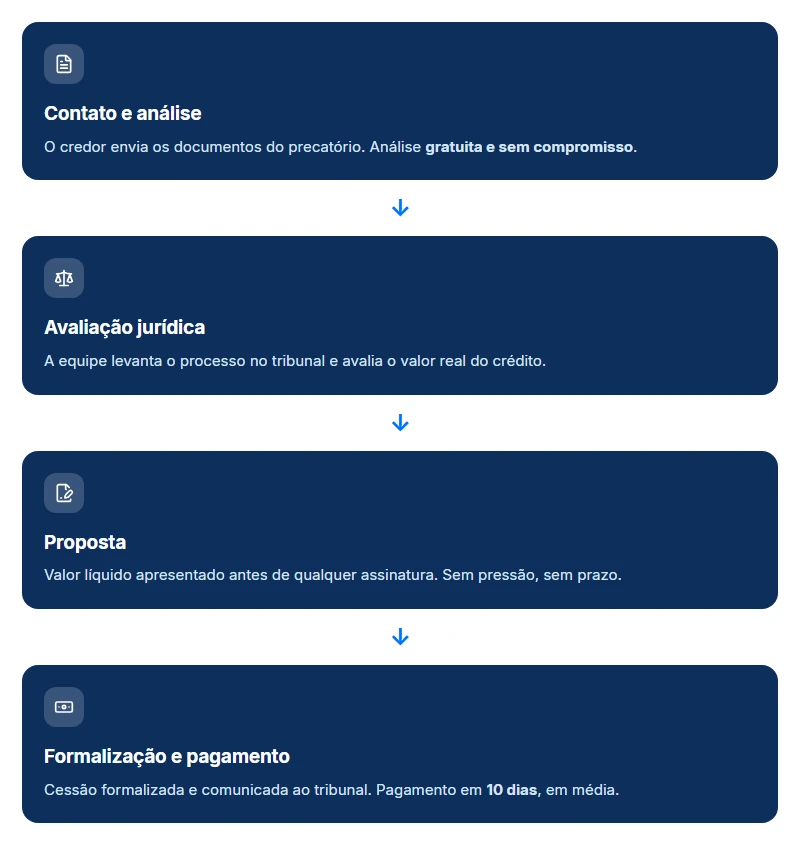 Contato e análise

O credor envia os documentos do precatório. Análise gratuita e sem compromisso.

Avaliação jurídica

A equipe levanta o processo no tribunal e avalia o valor real do crédito.

Proposta

Valor líquido apresentado antes de qualquer assinatura. Sem pressão, sem prazo.

Formalização e pagamento

Cessão formalizada e comunicada ao tribunal. Pagamento em 10 dias, em média.